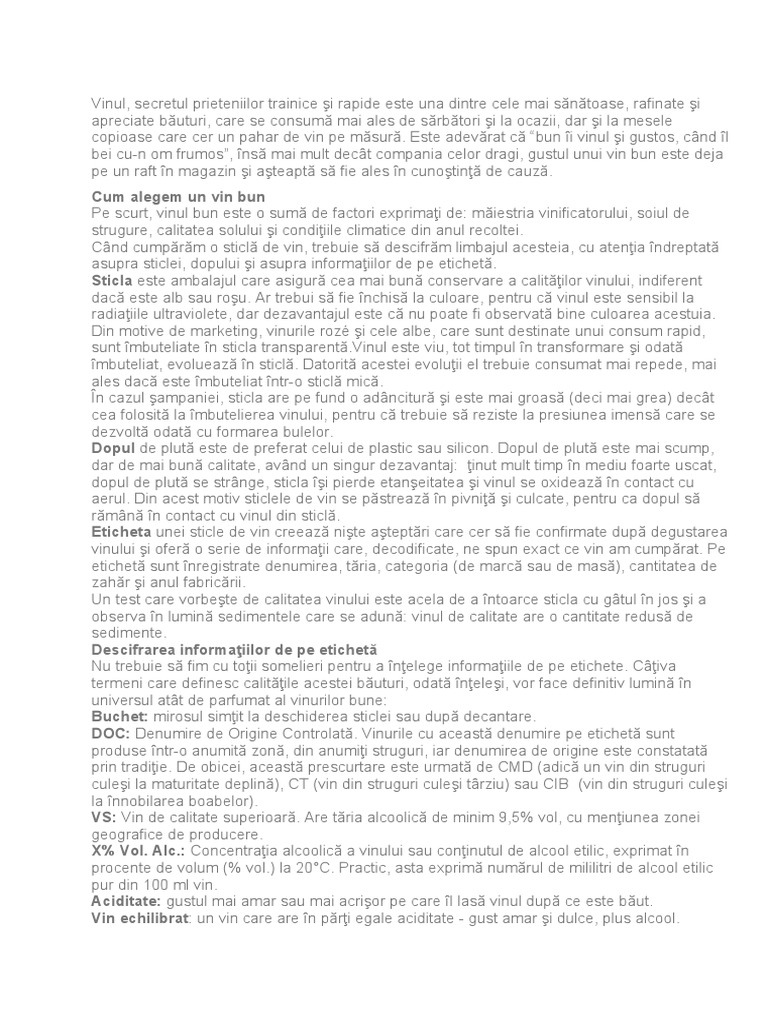 Vinul, secretul prieteniilor trainice şi rapide este una dintre cele mai sănătoase, rafinate şi apreciate băuturi, care se consumă mai ales de sărbători şi la ocazii, dar şi la mesele copioase care cer un pahar de vin pe măsură. Este adevărat că "bun îi vinul şi gustos, când îl bei cu-n om frumos", însă mai mult decât compania celor dragi, gustul unui vin bun este deja pe un raft în magazin şi aşteaptă să fie ales în cunoştinţă de cauză.

Cum alegem un vin bun
Pe scurt, vinul bun este o sumă de factori exprimaţi de: măiestria vinificatorului, soiul de strugure, calitatea solului şi condiţiile climatice din anul recoltei.
Când cumpărăm o sticlă de vin, trebuie să descifrăm limbajul acesteia, cu atenţia îndreptată asupra sticlei, dopului şi asupra informaţiilor de pe etichetă.
Sticla este ambalajul care asigură cea mai bună conservare a calităţilor vinului, indiferent dacă este alb sau roşu. Ar trebui să fie închisă la culoare, pentru că vinul este sensibil la radiaţiile ultraviolete, dar dezavantajul este că nu poate fi observată bine culoarea acestuia. Din motive de marketing, vinurile rozé şi cele albe, care sunt destinate unui consum rapid, sunt îmbuteliate în sticla transparentă.Vinul este viu, tot timpul în transformare şi odată îmbuteliat, evoluează în sticlă. Datorită acestei evoluţii el trebuie consumat mai repede, mai ales dacă este îmbuteliat într-o sticlă mică.
În cazul şampaniei, sticla are pe fund o adâncitură şi este mai groasă (deci mai grea) decât cea folosită la îmbutelierea vinului, pentru că trebuie să reziste la presiunea imensă care se dezvoltă odată cu formarea bulelor.
Dopul de plută este de preferat celui de plastic sau silicon. Dopul de plută este mai scump, dar de mai bună calitate, având un singur dezavantaj: ţinut mult timp în mediu foarte uscat, dopul de plută se strânge, sticla îşi pierde etanşeitatea şi vinul se oxidează în contact cu aerul. Din acest motiv sticlele de vin se păstrează în pivniţă şi culcate, pentru ca dopul să rămână în contact cu vinul din sticlă.
Eticheta unei sticle de vin creează nişte aşteptări care cer să fie confirmate după degustarea vinului şi oferă o serie de informaţii care, decodificate, ne spun exact ce vin am cumpărat. Pe etichetă sunt înregistrate denumirea, tăria, categoria (de marcă sau de masă), cantitatea de zahăr şi anul fabricării.
Un test care vorbeşte de calitatea vinului este acela de a întoarce sticla cu gâtul în jos şi a observa în lumină sedimentele care se adună: vinul de calitate are o cantitate redusă de sedimente.
Descifrarea informaţiilor de pe etichetă
Nu trebuie să fim cu toţii somelieri pentru a înţelege informaţiile de pe etichete. Câţiva termeni care definesc calităţile acestei băuturi, odată înţeleşi, vor face definitiv lumină în universul atât de parfumat al vinurilor bune:
Buchet: mirosul simţit la deschiderea sticlei sau după decantare.
DOC: Denumire de Origine Controlată. Vinurile cu această denumire pe etichetă sunt produse într-o anumită zonă, din anumiţi struguri, iar denumirea de origine este constatată prin tradiţie. De obicei, această prescurtare este urmată de CMD (adică un vin din struguri culeşi la maturitate deplină), CT (vin din struguri culeşi târziu) sau CIB (vin din struguri culeşi la înnobilarea boabelor).
VS: Vin de calitate superioară. Are tăria alcoolică de minim 9,5% vol, cu menţiunea zonei geografice de producere.
X% Vol. Alc.: Concentraţia alcoolică a vinului sau conţinutul de alcool etilic, exprimat în procente de volum (% vol.) la 20°C. Practic, asta exprimă numărul de mililitri de alcool etilic pur din 100 ml vin.
Aciditate: gustul mai amar sau mai acrişor pe care îl lasă vinul după ce este băut.
Vin echilibrat: un vin care are în părţi egale aciditate - gust amar şi dulce, plus alcool.